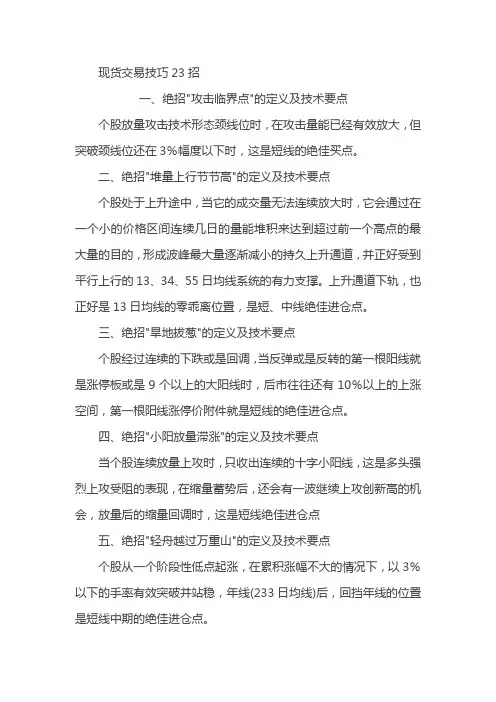 现货交易技巧 23 招

一、绝招"攻击临界点"的定义及技术要点

个股放量攻击技术形态颈线位时，在攻击量能已经有效放大，但突破颈线位还在 3%幅度以下时，这是短线的绝佳买点。

二、绝招"堆量上行节节高"的定义及技术要点

个股处于上升途中，当它的成交量无法连续放大时，它会通过在一个小的价格区间连续几日的量能堆积来达到超过前一个高点的最大量的目的，形成波峰最大量逐渐减小的持久上升通道，并正好受到平行上行的 13、34、55 日均线系统的有力支撑。上升通道下轨，也正好是 13 日均线的零乖离位置，是短、中线绝佳进仓点。

三、绝招"旱地拔葱"的定义及技术要点

个股经过连续的下跌或是回调，当反弹或是反转的第一根阳线就是涨停板或是 9 个以上的大阳线时，后市往往还有 10%以上的上涨空间，第一根阳线涨停价附件就是短线的绝佳进仓点。

四、绝招"小阳放量滞涨"的定义及技术要点

当个股连续放量上攻时，只收出连续的十字小阳线，这是多头强烈上攻受阻的表现，在缩量蓄势后，还会有一波继续上攻创新高的机会，放量后的缩量回调时，这是短线绝佳进仓点

五、绝招"轻舟越过万重山"的定义及技术要点

个股从一个阶段性低点起涨，在累积涨幅不大的情况下，以 3%以下的手率有效突破并站稳，年线(233 日均线)后，回挡年线的位置是短线中期的绝佳进仓点。